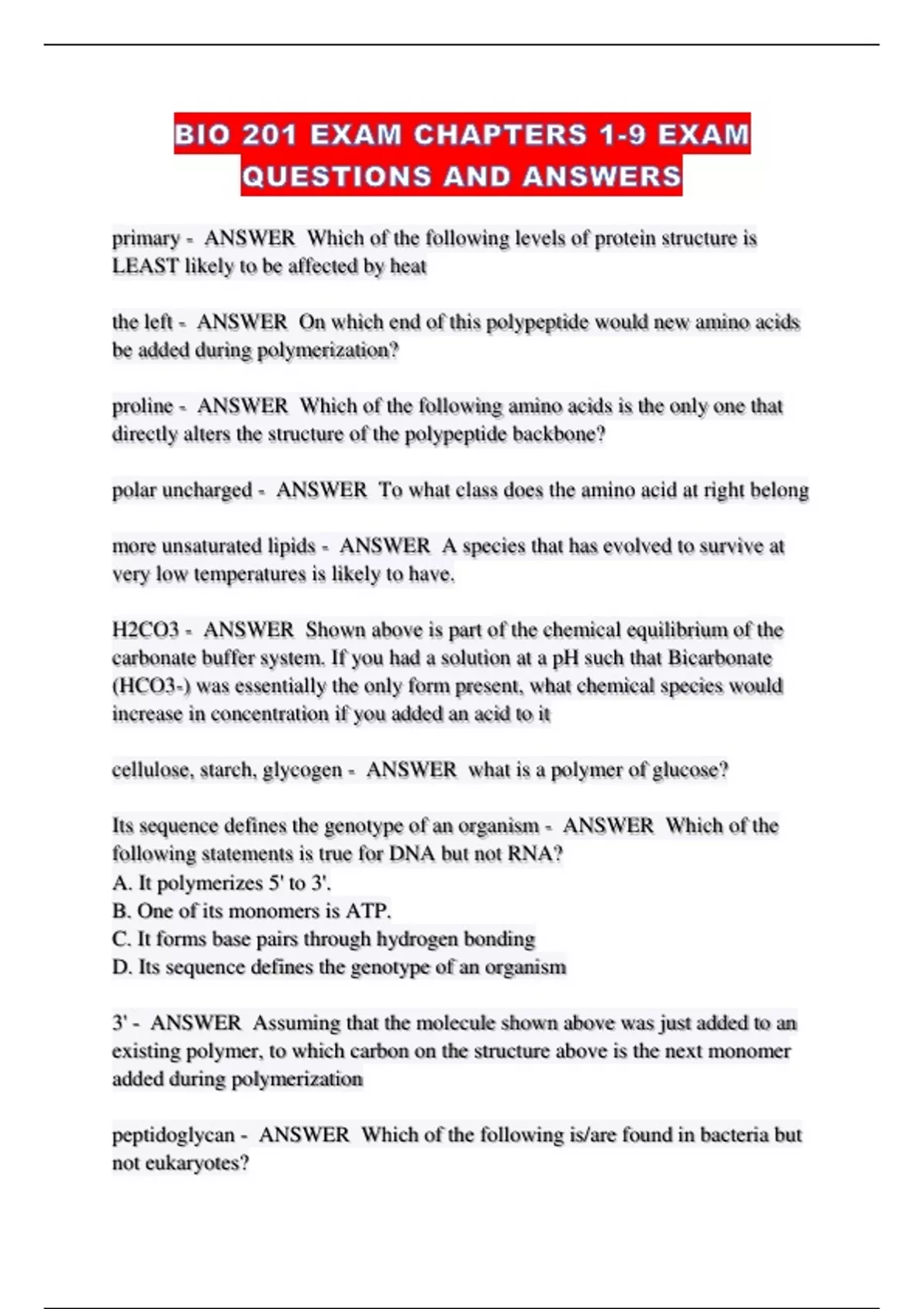 BIO 201 EXAM CHAPTERS 1-9 EXAM QUESTIONS AND ANSWERS

primary - ANSWER Which of the following levels of protein structure is LEAST likely to be affected by heat

the left - ANSWER On which end of this polypeptide would new amino acids be added during polymerization?

proline - ANSWER Which of the following amino acids is the only one that directly alters the structure of the polypeptide backbone?

polar uncharged - ANSWER To what class does the amino acid at right belong

more unsaturated lipids - ANSWER A species that has evolved to survive at very low temperatures is likely to have.

H2CO3 - ANSWER Shown above is part of the chemical equilibrium of the carbonate buffer system. If you had a solution at a pH such that Bicarbonate (HCO3-) was essentially the only form present, what chemical species would increase in concentration if you added an acid to it

cellulose, starch, glycogen - ANSWER what is a polymer of glucose?

Its sequence defines the genotype of an organism - ANSWER Which of the following statements is true for DNA but not RNA?
A. It polymerizes 5' to 3'.
B. One of its monomers is ATP.
C. It forms base pairs through hydrogen bonding
D. Its sequence defines the genotype of an organism

3' - ANSWER Assuming that the molecule shown above was just added to an existing polymer, to which carbon on the structure above is the next monomer added during polymerization

peptidoglycan - ANSWER Which of the following is/are found in bacteria but not eukaryotes?